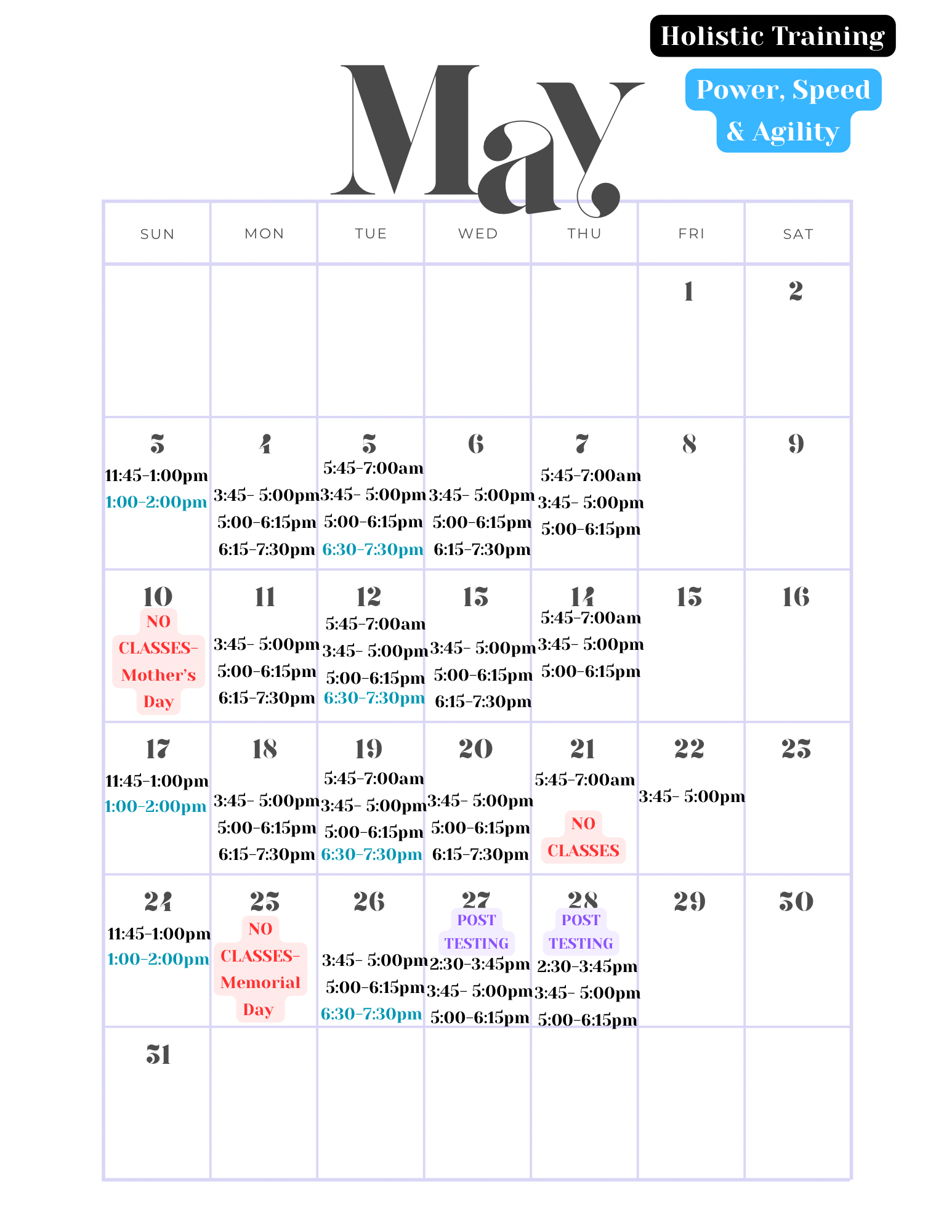 Holistic Training

Power, Speed & Agility

May

| SUN | MON | TUE | WED | THU | FRI | SAT |
|---|---|---|---|---|---|---|
| | | | | | 1 | 2 |
| 3 11:45-1:00pm 1:00-2:00pm | 4 3:45- 5:00pm 5:00-6:15pm 6:15-7:30pm | 5 5:45-7:00am 3:45- 5:00pm 5:00-6:15pm 6:30-7:30pm | 6 3:45- 5:00pm 5:00-6:15pm 6:15-7:30pm | 7 5:45-7:00am 3:45- 5:00pm 5:00-6:15pm | 8 | 9 |
| 10 NO CLASSES- Mother's Day | 11 3:45- 5:00pm 5:00-6:15pm 6:15-7:30pm | 12 5:45-7:00am 3:45- 5:00pm 5:00-6:15pm 6:30-7:30pm | 13 3:45- 5:00pm 5:00-6:15pm 6:15-7:30pm | 14 5:45-7:00am 3:45- 5:00pm 5:00-6:15pm | 15 | 16 |
| 17 11:45-1:00pm 1:00-2:00pm | 18 3:45- 5:00pm 5:00-6:15pm 6:15-7:30pm | 19 5:45-7:00am 3:45- 5:00pm 5:00-6:15pm 6:30-7:30pm | 20 3:45- 5:00pm 5:00-6:15pm 6:15-7:30pm | 21 5:45-7:00am NO CLASSES | 22 3:45- 5:00pm | 23 |
| 24 11:45-1:00pm 1:00-2:00pm | 25 NO CLASSES- Memorial Day | 26 3:45- 5:00pm 5:00-6:15pm 6:30-7:30pm | 27 POST TESTING 2:30-3:45pm 3:45- 5:00pm 5:00-6:15pm | 28 POST TESTING 2:30-3:45pm 3:45- 5:00pm 5:00-6:15pm | 29 | 30 |
| 31 | | | | | | |